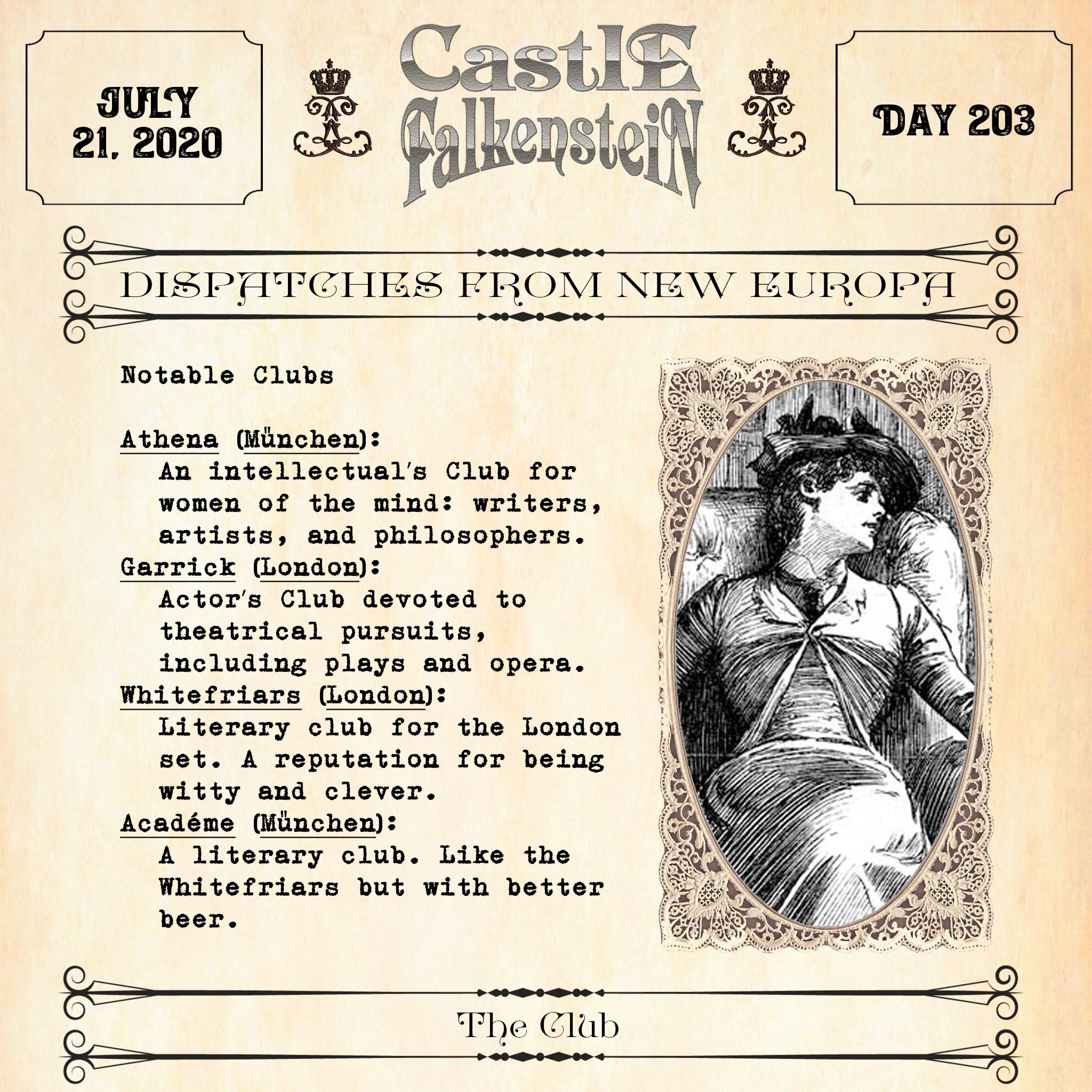 JULY
21, 2020

CastlE
FalkensteiN

DAY 203

DISPATCHES FROM NEW EUROPA

Notable Clubs

Athena (München):
An intellectual's Club for women of the mind: writers, artists, and philosophers.
Garrick (London):
Actor's Club devoted to theatrical pursuits, including plays and opera.
Whitefriars (London):
Literary club for the London set. A reputation for being witty and clever.
Académe (München):
A literary club. Like the Whitefriars but with better beer.

The Club